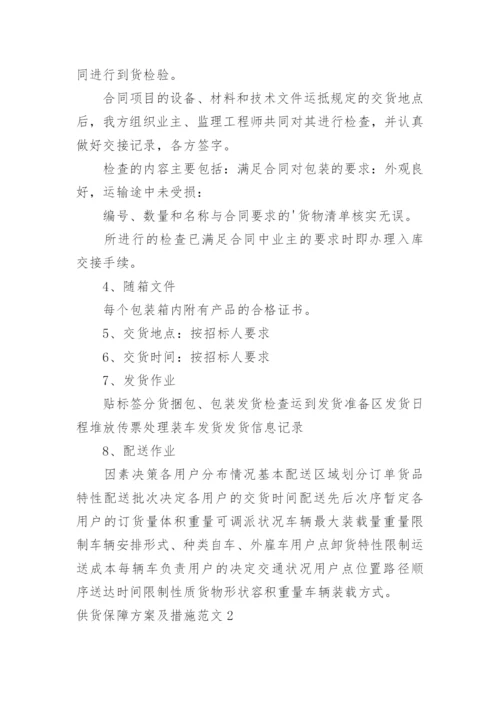 同进行到货检验。

合同项目的设备、材料和技术文件运抵规定的交货地点后，我方组织业主、监理工程师共同对其进行检查，并认真做好交接记录，各方签字。

检查的内容主要包括：满足合同对包装的要求：外观良好，运输途中未受损：

编号、数量和名称与合同要求的'货物清单核实无误。

所进行的检查已满足合同中业主的要求时即办理入库交接手续。

4、随箱文件

每个包装箱内附有产品的合格证书。

5、交货地点：按招标人要求

6、交货时间：按招标人要求

7、发货作业

贴标签分货捆包、包装发货检查运到发货准备区发货日程堆放传票处理装车发货发货信息记录

8、配送作业

因素决策各用户分布情况基本配送区域划分订单货品特性配送批次决定各用户的交货时间配送先后次序暂定各用户的订货量体积重量可调派状况车辆最大装载量重量限制车辆安排形式、种类自车、外雇车用户点卸货特性限制运送成本每辆车负责用户的决定交通状况用户点位置路径顺序送达时间限制性质货物形状容积重量车辆装载方式。

供货保障方案及措施范文2